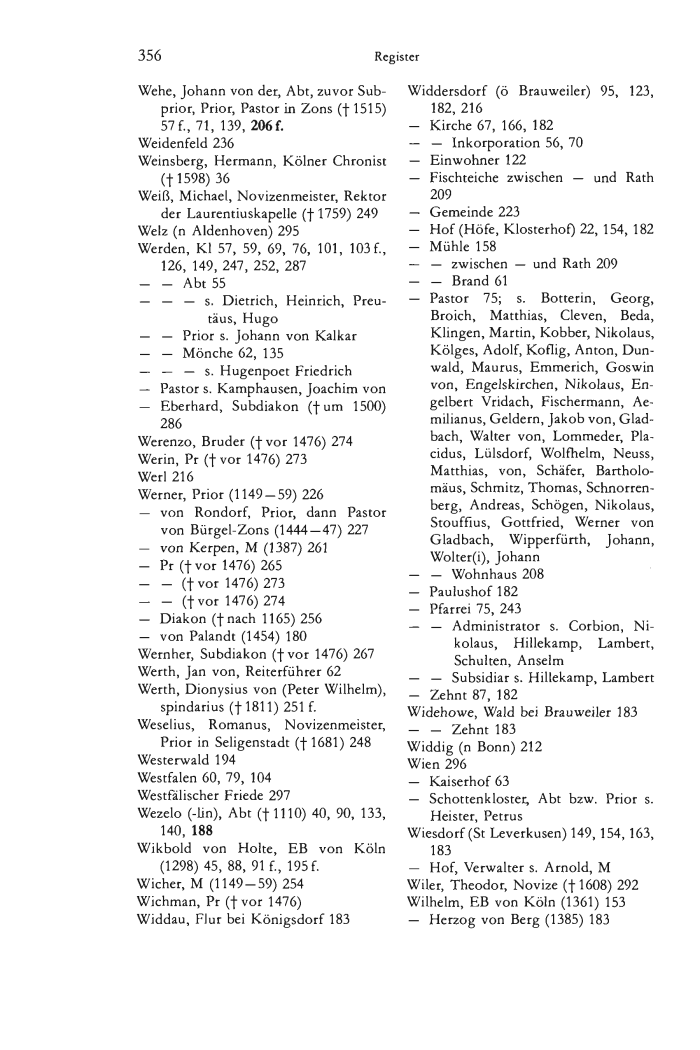 356 Register

Wehe, Johann von der, Abt, zuvor Subprior, Prior, Pastor in Zons († 1515) 57 f., 71, 139, **206 f.**
Weidenfeld 236
Weinsberg, Hermann, Kölner Chronist († 1598) 36
Weiß, Michael, Novizenmeister, Rektor der Laurentiuskapelle († 1759) 249
Welz (n Aldenhoven) 295
Werden, Kl 57, 59, 69, 76, 101, 103 f., 126, 149, 247, 252, 287
— — Abt 55
— — — s. Dietrich, Heinrich, Preutäus, Hugo
— — Prior s. Johann von Kalkar
— — Mönche 62, 135
— — — s. Hugenpoet Friedrich
— Pastor s. Kamphausen, Joachim von
— Eberhard, Subdiakon († um 1500) 286
Werenzo, Bruder († vor 1476) 274
Werin, Pr († vor 1476) 273
Werl 216
Werner, Prior (1149—59) 226
— von Rondorf, Prior, dann Pastor von Bürgel-Zons (1444—47) 227
— von Kerpen, M (1387) 261
— Pr († vor 1476) 265
— — († vor 1476) 273
— — († vor 1476) 274
— Diakon († nach 1165) 256
— von Palandt (1454) 180
Wernher, Subdiakon († vor 1476) 267
Werth, Jan von, Reiterführer 62
Werth, Dionysius von (Peter Wilhelm), spindarius († 1811) 251 f.
Weselius, Romanus, Novizenmeister, Prior in Seligenstadt († 1681) 248
Westerwald 194
Westfalen 60, 79, 104
Westfälischer Friede 297
Wezelo (-lin), Abt († 1110) 40, 90, 133, 140, **188**
Wikbold von Holte, EB von Köln (1298) 45, 88, 91 f., 195 f.
Wicher, M (1149—59) 254
Wichman, Pr († vor 1476)
Widdau, Flur bei Königsdorf 183

Widdersdorf (ö Brauweiler) 95, 123, 182, 216
— Kirche 67, 166, 182
— — Inkorporation 56, 70
— Einwohner 122
— Fischteiche zwischen — und Rath 209
— Gemeinde 223
— Hof (Höfe, Klosterhof) 22, 154, 182
— Mühle 158
— — zwischen — und Rath 209
— — Brand 61
— Pastor 75; s. Botterin, Georg, Broich, Matthias, Cleven, Beda, Klingen, Martin, Kobber, Nikolaus, Kölges, Adolf, Koflig, Anton, Dunwald, Maurus, Emmerich, Goswin von, Engelskirchen, Nikolaus, Engelbert Vridach, Fischermann, Aemilianus, Geldern, Jakob von, Gladbach, Walter von, Lommeder, Placidus, Lülsdorf, Wolfhelm, Neuss, Matthias, von, Schäfer, Bartholomäus, Schmitz, Thomas, Schnorrenberg, Andreas, Schögen, Nikolaus, Stouffius, Gottfried, Werner von Gladbach, Wipperfürth, Johann, Wolter(i), Johann
— — Wohnhaus 208
— Paulushof 182
— Pfarrei 75, 243
— — Administrator s. Corbion, Nikolaus, Hillekamp, Lambert, Schulten, Anselm
— — Subsidiar s. Hillekamp, Lambert
— Zehnt 87, 182
Widehowe, Wald bei Brauweiler 183
— — Zehnt 183
Widdig (n Bonn) 212
Wien 296
— Kaiserhof 63
— Schottenkloster, Abt bzw. Prior s. Heister, Petrus
Wiesdorf (St Leverkusen) 149, 154, 163, 183
— Hof, Verwalter s. Arnold, M
Wiler, Theodor, Novize († 1608) 292
Wilhelm, EB von Köln (1361) 153
— Herzog von Berg (1385) 183